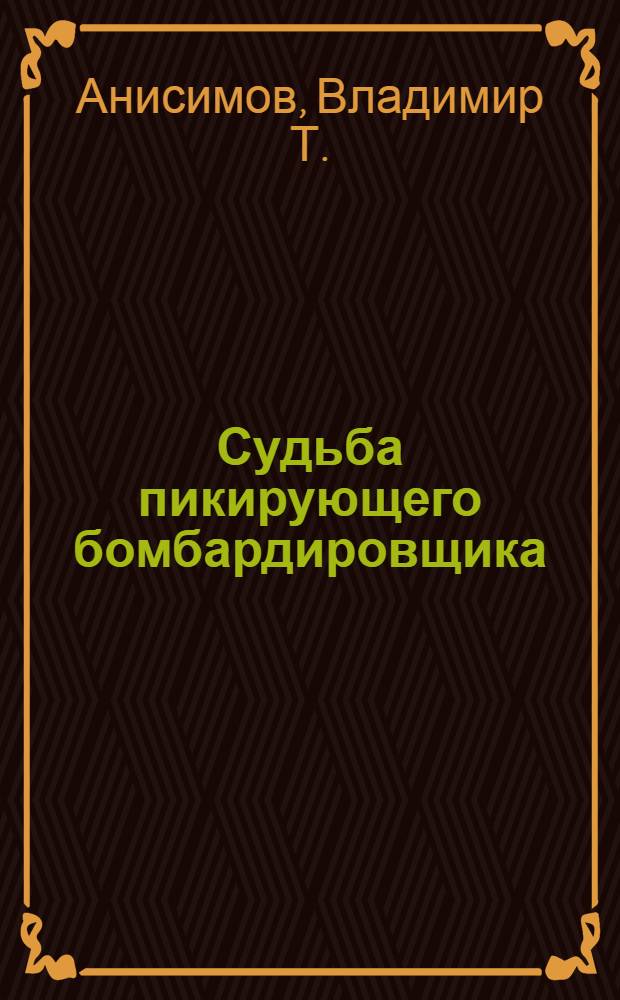 Анисимов, Владимир Т.

Судьба пикирующего бомбардировщика